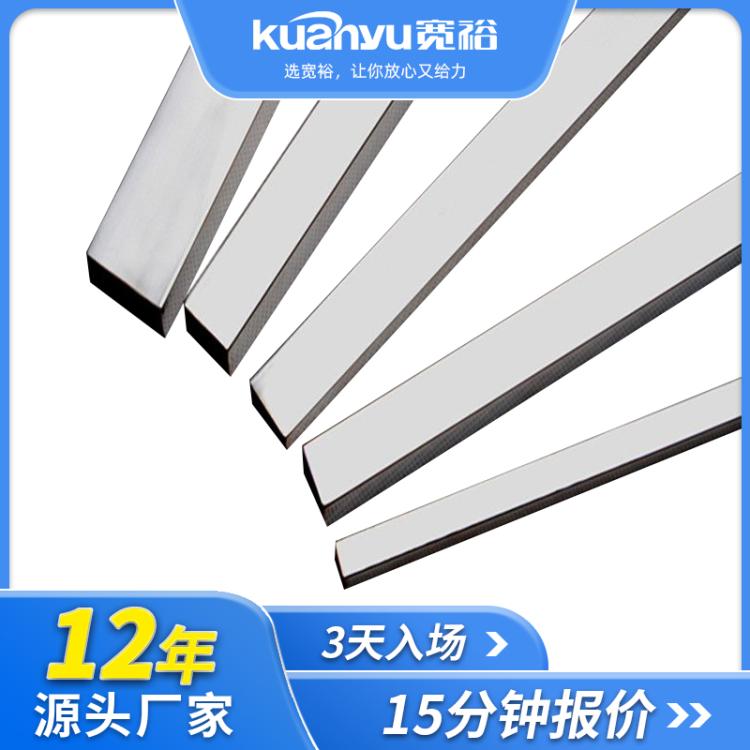 kuanyu宽裕
选宽裕，让你放心又给力

12年
源头厂家

3天入场 >

15分钟报价 >>